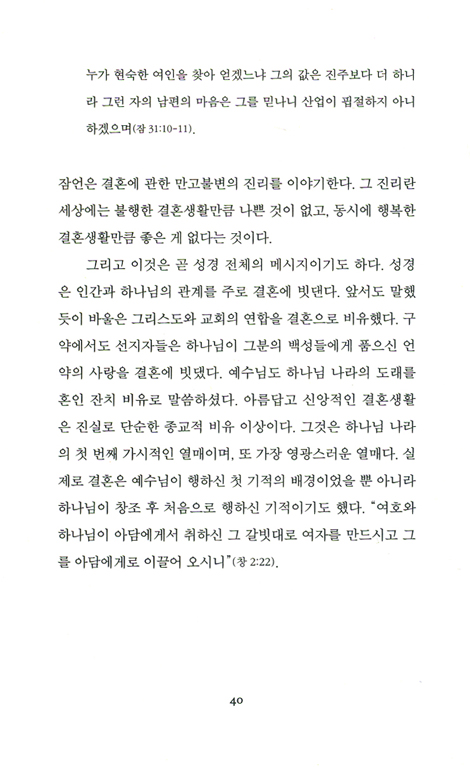 누가 현숙한 여인을 찾아 얻겠느냐 그의 값은 진주보다 더 하니라 그런 자의 남편의 마음은 그를 믿나니 산업이 핍절하지 아니하겠으며(잠 31:10-11).

잠언은 결혼에 관한 만고불변의 진리를 이야기한다. 그 진리란 세상에는 불행한 결혼생활만큼 나쁜 것이 없고, 동시에 행복한 결혼생활만큼 좋은 게 없다는 것이다.

그리고 이것은 곧 성경 전체의 메시지이기도 하다. 성경은 인간과 하나님의 관계를 주로 결혼에 빗댄다. 앞서도 말했듯이 바울은 그리스도와 교회의 연합을 결혼으로 비유했다. 구약에서도 선지자들은 하나님이 그분의 백성들에게 품으신 언약의 사랑을 결혼에 빗댔다. 예수님도 하나님 나라의 도래를 혼인 잔치 비유로 말씀하셨다. 아름답고 신앙적인 결혼생활은 진실로 단순한 종교적 비유 이상이다. 그것은 하나님 나라의 첫 번째 가시적인 열매이며, 또 가장 영광스러운 열매다. 실제로 결혼은 예수님이 행하신 첫 기적의 배경이었을 뿐 아니라 하나님이 창조 후 처음으로 행하신 기적이기도 했다. "여호와 하나님이 아담에게서 취하신 그 갈빗대로 여자를 만드시고 그를 아담에게로 이끌어 오시니"(창 2:22).

40